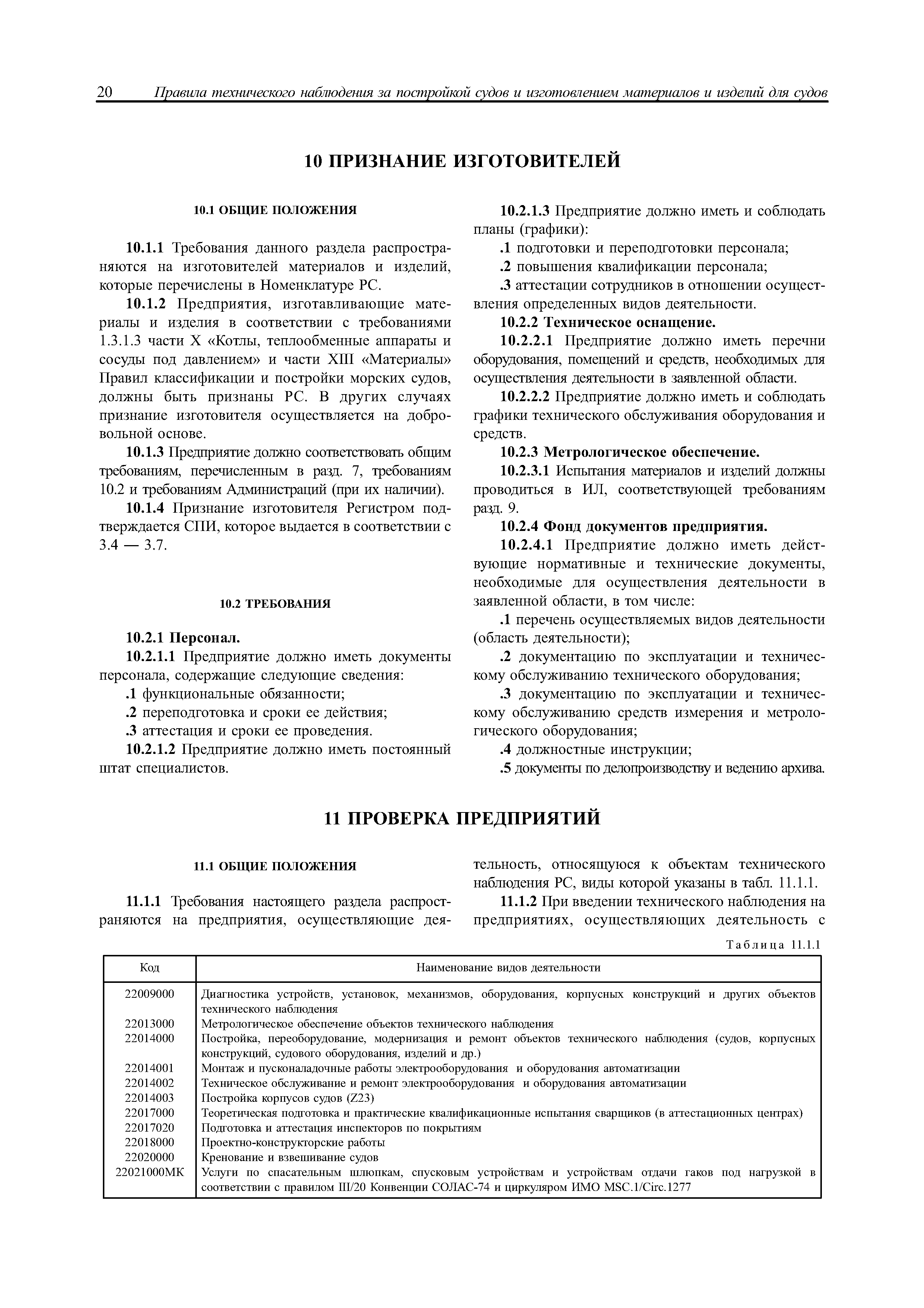 20 Правила технического наблюдения за постройкой судов и изготовлением материалов и изделий для судов

10 ПРИЗНАНИЕ ИЗГОТОВИТЕЛЕЙ

10.1 ОБЩИЕ ПОЛОЖЕНИЯ

10.1.1 Требования данного раздела распространяются на изготовителей материалов и изделий, которые перечислены в Номенклатуре РС.

10.1.2 Предприятия, изготавливающие материалы и изделия в соответствии с требованиями 1.3.1.3 части X «Котлы, теплообменные аппараты и сосуды под давлением» и части XIII «Материалы» Правил классификации и постройки морских судов, должны быть признаны РС. В других случаях признание изготовителя осуществляется на добровольной основе.

10.1.3 Предприятие должно соответствовать общим требованиям, перечисленным в разд. 7, требованиям 10.2 и требованиям Администраций (при их наличии).

10.1.4 Признание изготовителя Регистром подтверждается СПИ, которое выдается в соответствии с 3.4 — 3.7.

10.2 ТРЕБОВАНИЯ

10.2.1 Персонал.

10.2.1.1 Предприятие должно иметь документы персонала, содержащие следующие сведения:

.1 функциональные обязанности;

.2 переподготовка и сроки ее действия;

.3 аттестация и сроки ее проведения.

10.2.1.2 Предприятие должно иметь постоянный штат специалистов.

10.2.1.3 Предприятие должно иметь и соблюдать планы (графики):

.1 подготовки и переподготовки персонала;

.2 повышения квалификации персонала;

.3 аттестации сотрудников в отношении осуществления определенных видов деятельности.

10.2.2 Техническое оснащение.

10.2.2.1 Предприятие должно иметь перечни оборудования, помещений и средств, необходимых для осуществления деятельности в заявленной области.

10.2.2.2 Предприятие должно иметь и соблюдать графики технического обслуживания оборудования и средств.

10.2.3 Метрологическое обеспечение.

10.2.3.1 Испытания материалов и изделий должны проводиться в ИЛ, соответствующей требованиям разд. 9.

10.2.4 Фонд документов предприятия.

10.2.4.1 Предприятие должно иметь действующие нормативные и технические документы, необходимые для осуществления деятельности в заявленной области, в том числе:

.1 перечень осуществляемых видов деятельности (область деятельности);

.2 документацию по эксплуатации и техническому обслуживанию технического оборудования;

.3 документацию по эксплуатации и техническому обслуживанию средств измерения и метрологического оборудования;

.4 должностные инструкции;

.5 документы по делопроизводству и ведению архива.

11 ПРОВЕРКА ПРЕДПРИЯТИЙ

11.1 ОБЩИЕ ПОЛОЖЕНИЯ

11.1.1 Требования настоящего раздела распространяются на предприятия, осуществляющие деятельность, относящуюся к объектам технического наблюдения РС, виды которой указаны в табл. 11.1.1.

11.1.2 При введении технического наблюдения на предприятиях, осуществляющих деятельность с

Таблица 11.1.1

| Код | Наименование видов деятельности |
|---|---|
| 22009000 | Диагностика устройств, установок, механизмов, оборудования, корпусных конструкций и других объектов технического наблюдения |
| 22013000 | Метрологическое обеспечение объектов технического наблюдения |
| 22014000 | Постройка, переоборудование, модернизация и ремонт объектов технического наблюдения (судов, корпусных конструкций, судового оборудования, изделий и др.) |
| 22014001 | Монтаж и пусконаладочные работы электрооборудования и оборудования автоматизации |
| 22014002 | Техническое обслуживание и ремонт электрооборудования и оборудования автоматизации |
| 22014003 | Постройка корпусов судов (Z23) |
| 22017000 | Теоретическая подготовка и практические квалификационные испытания сварщиков (в аттестационных центрах) |
| 22017020 | Подготовка и аттестация инспекторов по покрытиям |
| 22018000 | Проектно-конструкторские работы |
| 22020000 | Кренование и взвешивание судов |
| 22021000МК | Услуги по спасательным шлюпкам, спусковым устройствам и устройствам отдачи гаков под нагрузкой в соответствии с правилом III/20 Конвенции СОЛАС-74 и циркуляром ИМО MSC.1/Circ.1277 |